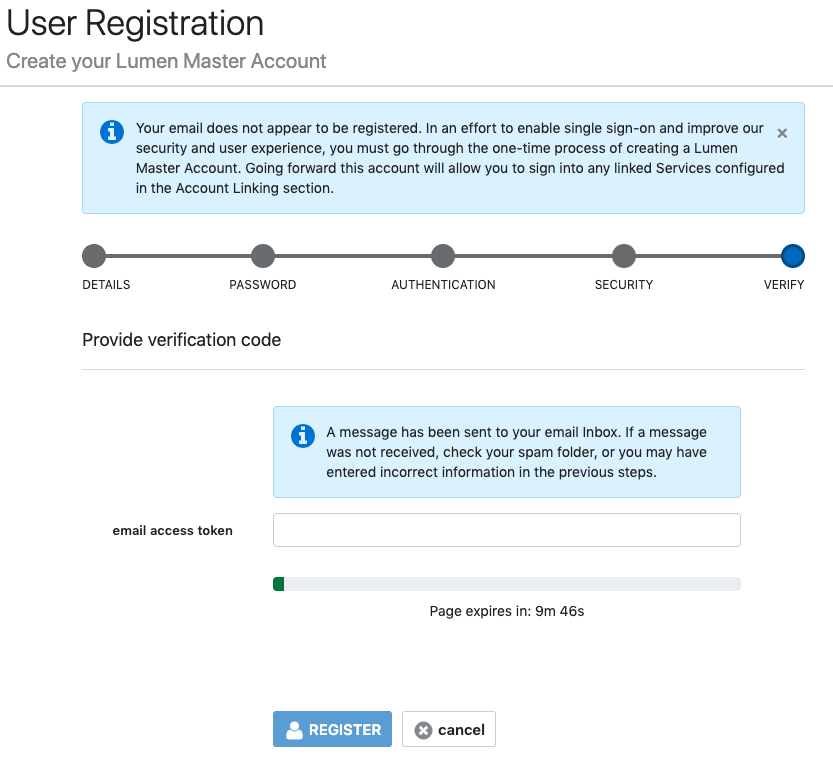 User Registration
Create your Lumen Master Account

Your email does not appear to be registered. In an effort to enable single sign-on and improve our security and user experience, you must go through the one-time process of creating a Lumen Master Account. Going forward this account will allow you to sign into any linked Services configured in the Account Linking section.

×

DETAILS
PASSWORD
AUTHENTICATION
SECURITY
VERIFY

Provide verification code

A message has been sent to your email Inbox. If a message was not received, check your spam folder, or you may have entered incorrect information in the previous steps.

email access token

Page expires in: 9m 46s

REGISTER
cancel